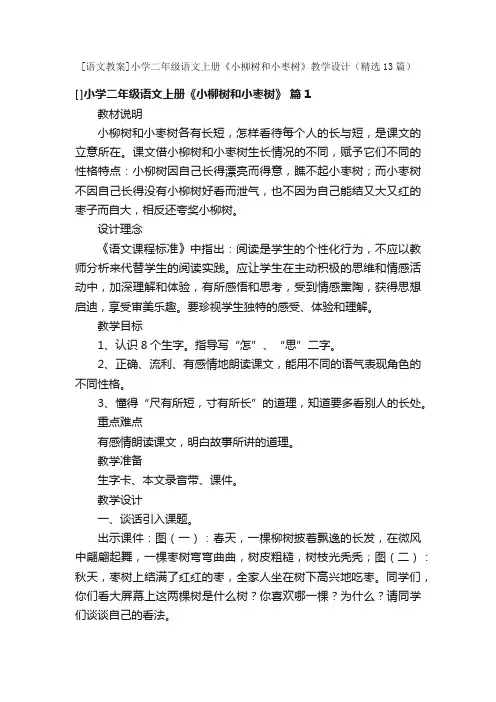 [语文教案]小学二年级语文上册《小柳树和小枣树》教学设计（精选13篇）

[]小学二年级语文上册《小柳树和小枣树》 篇1

教材说明

小柳树和小枣树各有长短，怎样看待每个人的长与短，是课文的立意所在。课文借小柳树和小枣树生长情况的不同，赋予它们不同的性格特点：小柳树因自己长得漂亮而得意，瞧不起小枣树；而小枣树不因自己长得没有小柳树好看而泄气，也不因为自己能结又大又红的枣子而自大，相反还夸奖小柳树。

设计理念

《语文课程标准》中指出：阅读是学生的个性化行为，不应以教师分析来代替学生的阅读实践。应让学生在主动积极的思维和情感活动中，加深理解和体验，有所感悟和思考，受到情感熏陶，获得思想启迪，享受审美乐趣。要珍视学生独特的感受、体验和理解。

教学目标

1、认识8个生字。指导写“怎”、“思”二字。

2、正确、流利、有感情地朗读课文，能用不同的语气表现角色的不同性格。

3、懂得“尺有所短，寸有所长”的道理，知道要多看别人的长处。

重点难点

有感情朗读课文，明白故事所讲的道理。

教学准备

生字卡、本文录音带、课件。

教学设计

一、谈话引入课题。

出示课件：图（一）：春天，一棵柳树披着飘逸的长发，在微风中翩翩起舞，一棵枣树弯弯曲曲，树皮粗糙，树枝光秃秃；图（二）：秋天，枣树上结满了红红的枣，全家人坐在树下高兴地吃枣。同学们，你们看大屏幕上这两棵树是什么树？你喜欢哪一棵？为什么？请同学们谈谈自己的看法。